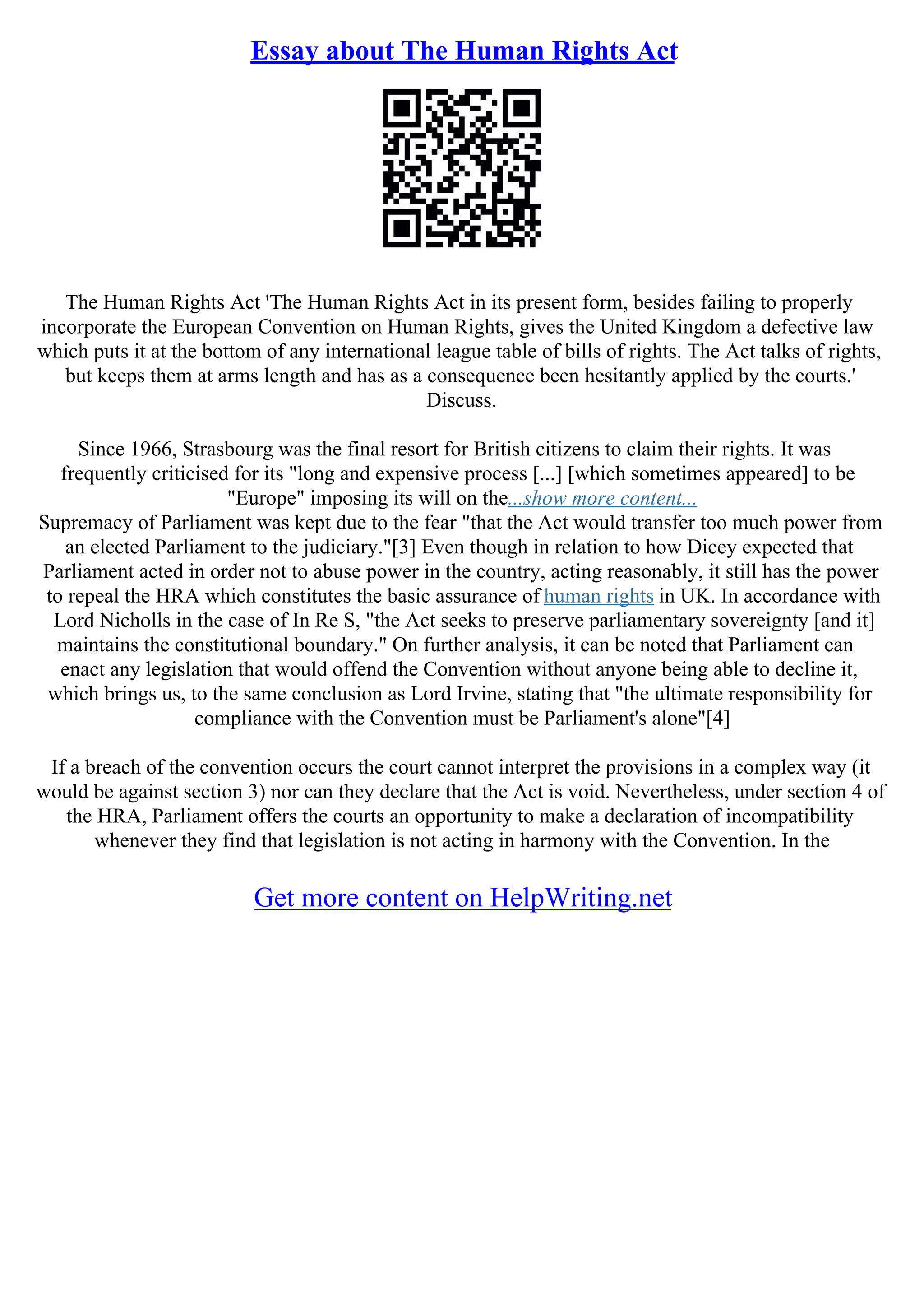 Essay about The Human Rights Act

The Human Rights Act 'The Human Rights Act in its present form, besides failing to properly incorporate the European Convention on Human Rights, gives the United Kingdom a defective law which puts it at the bottom of any international league table of bills of rights. The Act talks of rights, but keeps them at arms length and has as a consequence been hesitantly applied by the courts.' Discuss.

Since 1966, Strasbourg was the final resort for British citizens to claim their rights. It was frequently criticised for its "long and expensive process [...] [which sometimes appeared] to be "Europe" imposing its will on the...show more content...
Supremacy of Parliament was kept due to the fear "that the Act would transfer too much power from an elected Parliament to the judiciary."[3] Even though in relation to how Dicey expected that Parliament acted in order not to abuse power in the country, acting reasonably, it still has the power to repeal the HRA which constitutes the basic assurance of human rights in UK. In accordance with Lord Nicholls in the case of In Re S, "the Act seeks to preserve parliamentary sovereignty [and it] maintains the constitutional boundary." On further analysis, it can be noted that Parliament can enact any legislation that would offend the Convention without anyone being able to decline it, which brings us, to the same conclusion as Lord Irvine, stating that "the ultimate responsibility for compliance with the Convention must be Parliament's alone"[4]

If a breach of the convention occurs the court cannot interpret the provisions in a complex way (it would be against section 3) nor can they declare that the Act is void. Nevertheless, under section 4 of the HRA, Parliament offers the courts an opportunity to make a declaration of incompatibility whenever they find that legislation is not acting in harmony with the Convention. In the

Get more content on HelpWriting.net